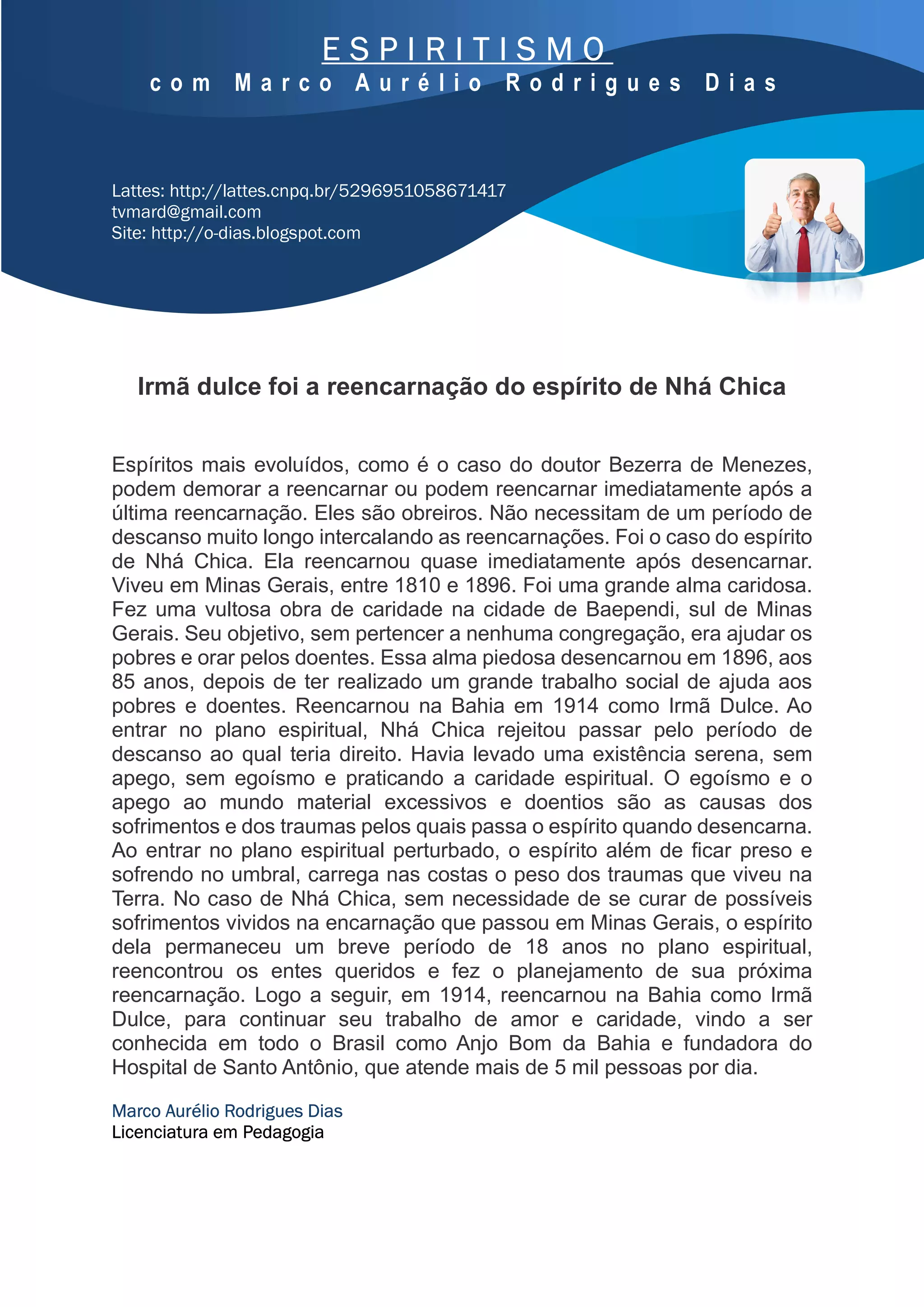 ESPIRITISMO
com Marco Aurélio Rodrigues Dias

Lattes: http://lattes.cnpq.br/5296951058671417
tvmard@gmail.com
Site: http://o-dias.blogspot.com

Irmã dulce foi a reencarnação do espírito de Nhá Chica

Espíritos mais evoluídos, como é o caso do doutor Bezerra de Menezes, podem demorar a reencarnar ou podem reencarnar imediatamente após a última reencarnação. Eles são obreiros. Não necessitam de um período de descanso muito longo intercalando as reencarnações. Foi o caso do espírito de Nhá Chica. Ela reencarnou quase imediatamente após desencarnar. Viveu em Minas Gerais, entre 1810 e 1896. Foi uma grande alma caridosa. Fez uma vultosa obra de caridade na cidade de Baependi, sul de Minas Gerais. Seu objetivo, sem pertencer a nenhuma congregação, era ajudar os pobres e orar pelos doentes. Essa alma piedosa desencarnou em 1896, aos 85 anos, depois de ter realizado um grande trabalho social de ajuda aos pobres e doentes. Reencarnou na Bahia em 1914 como Irmã Dulce. Ao entrar no plano espiritual, Nhá Chica rejeitou passar pelo período de descanso ao qual teria direito. Havia levado uma existência serena, sem apego, sem egoísmo e praticando a caridade espiritual. O egoísmo e o apego ao mundo material excessivos e doentios são as causas dos sofrimentos e dos traumas pelos quais passa o espírito quando desencarna. Ao entrar no plano espiritual perturbado, o espírito além de ficar preso e sofrendo no umbral, carrega nas costas o peso dos traumas que viveu na Terra. No caso de Nhá Chica, sem necessidade de se curar de possíveis sofrimentos vividos na encarnação que passou em Minas Gerais, o espírito dela permaneceu um breve período de 18 anos no plano espiritual, reencontrou os entes queridos e fez o planejamento de sua próxima reencarnação. Logo a seguir, em 1914, reencarnou na Bahia como Irmã Dulce, para continuar seu trabalho de amor e caridade, vindo a ser conhecida em todo o Brasil como Anjo Bom da Bahia e fundadora do Hospital de Santo Antônio, que atende mais de 5 mil pessoas por dia.

Marco Aurélio Rodrigues Dias
Licenciatura em Pedagogia